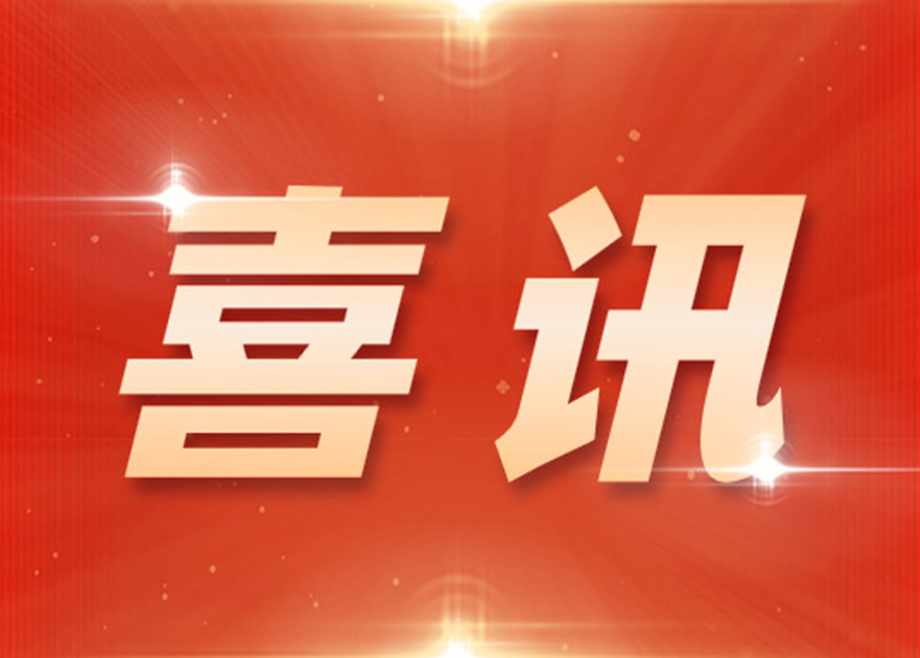 喜讯